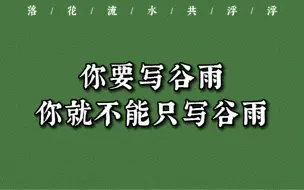 洛 / 花 / 流 / 水 / 共 / 浮 / 浮

你要写谷雨
你就不能只写谷雨